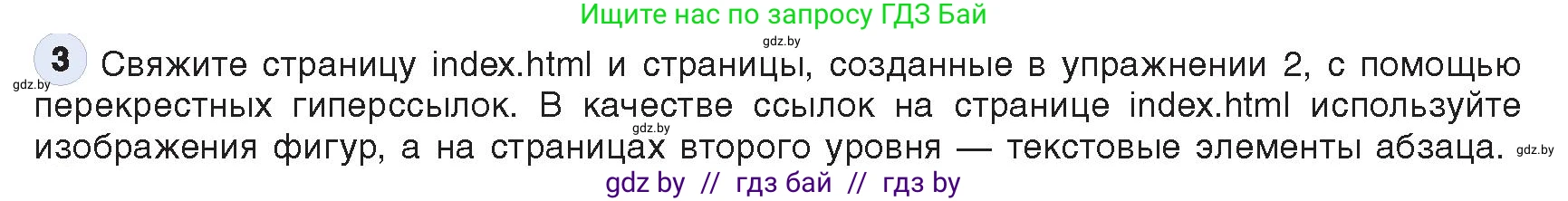 Ищите нас по запросу ГДЗ Бай

gdz.by

3 Свяжите страницу index.html и страницы, созданные в упражнении 2, с помощью перекрестных гиперссылок. В качестве ссылок на странице index.html используйте изображения фигур, а на страницах второго уровня — текстовые элементы абзаца.

gdz.by gdz.by gdz.by

gdz by // гдз бай // гдз by